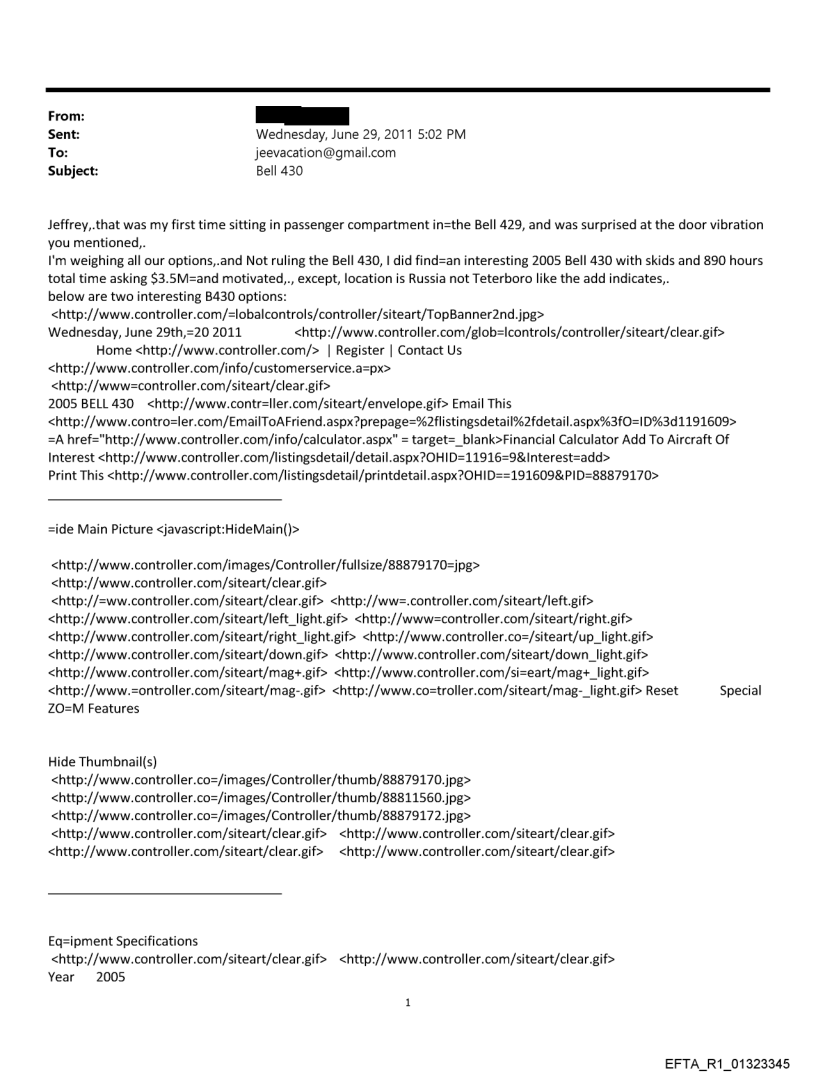 From:
Sent: Wednesday, June 29, 2011 5:02 PM
To: jeevacation@gmail.com
Subject: Bell 430

Jeffrey,.that was my first time sitting in passenger compartment in=the Bell 429, and was surprised at the door vibration you mentioned,.
I'm weighing all our options,.and Not ruling the Bell 430, I did find=an interesting 2005 Bell 430 with skids and 890 hours total time asking $3.5M=and motivated,., except, location is Russia not Teterboro like the add indicates,.
below are two interesting B430 options:
<http://www.controller.com/=lobalcontrols/controller/siteart/TopBanner2nd.jpg>
Wednesday, June 29th,=20 2011 <http://www.controller.com/glob=lcontrols/controller/siteart/clear.gif>
Home <http://www.controller.com/> | Register | Contact Us
<http://www.controller.com/info/customerservice.a=px>
<http://www=controller.com/siteart/clear.gif>
2005 BELL 430 <http://www.contr=ller.com/siteart/envelope.gif> Email This
<http://www.contro=ler.com/EmailToAFriend.aspx?prepage=%2flistingsdetail%2fdetail.aspx%3fO=ID%3d1191609>
=A href="http://www.controller.com/info/calculator.aspx" = target=_blank>Financial Calculator Add To Aircraft Of Interest <http://www.controller.com/listingsdetail/detail.aspx?OHID=11916=9&Interest=add>
Print This <http://www.controller.com/listingsdetail/printdetail.aspx?OHID==191609&PID=88879170>

=ide Main Picture <javascript:HideMain()>

<http://www.controller.com/images/Controller/fullsize/88879170=jpg>
<http://www.controller.com/siteart/clear.gif>
<http://=ww.controller.com/siteart/clear.gif> <http://ww=.controller.com/siteart/left.gif>
<http://www.controller.com/siteart/left_light.gif> <http://www=controller.com/siteart/right.gif>
<http://www.controller.com/siteart/right_light.gif> <http://www.controller.co=/siteart/up_light.gif>
<http://www.controller.com/siteart/down.gif> <http://www.controller.com/siteart/down_light.gif>
<http://www.controller.com/siteart/mag+.gif> <http://www.controller.com/si=eart/mag+_light.gif>
<http://www.=ontroller.com/siteart/mag-.gif> <http://www.co=troller.com/siteart/mag-_light.gif> Reset Special ZO=M Features

Hide Thumbnail(s)
<http://www.controller.co=/images/Controller/thumb/88879170.jpg>
<http://www.controller.co=/images/Controller/thumb/88811560.jpg>
<http://www.controller.co=/images/Controller/thumb/88879172.jpg>
<http://www.controller.com/siteart/clear.gif> <http://www.controller.com/siteart/clear.gif>
<http://www.controller.com/siteart/clear.gif> <http://www.controller.com/siteart/clear.gif>

Eq=ipment Specifications
<http://www.controller.com/siteart/clear.gif> <http://www.controller.com/siteart/clear.gif>
Year 2005

1

EFTA_R1_01323345